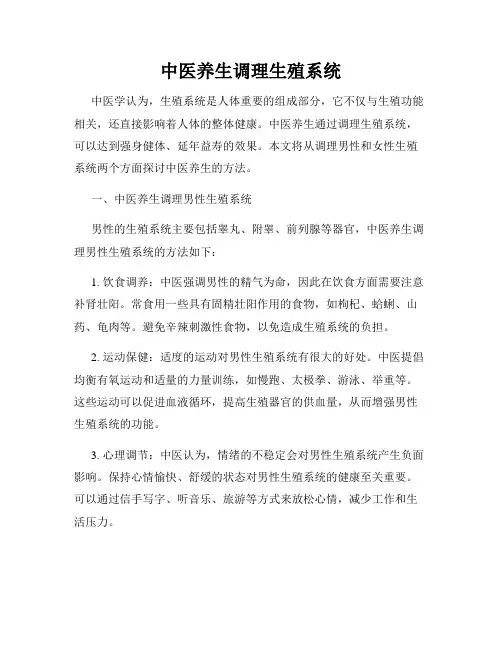 中医养生调理生殖系统

中医学认为，生殖系统是人体重要的组成部分，它不仅与生殖功能相关，还直接影响着人体的整体健康。中医养生通过调理生殖系统，可以达到强身健体、延年益寿的效果。本文将从调理男性和女性生殖系统两个方面探讨中医养生的方法。

一、中医养生调理男性生殖系统

男性的生殖系统主要包括睾丸、附睾、前列腺等器官，中医养生调理男性生殖系统的方法如下：

1. 饮食调养：中医强调男性的精气为命，因此在饮食方面需要注意补肾壮阳。常食用一些具有固精壮阳作用的食物，如枸杞、蛤蜊、山药、龟肉等。避免辛辣刺激性食物，以免造成生殖系统的负担。

2. 运动保健：适度的运动对男性生殖系统有很大的好处。中医提倡均衡有氧运动和适量的力量训练，如慢跑、太极拳、游泳、举重等。这些运动可以促进血液循环，提高生殖器官的供血量，从而增强男性生殖系统的功能。

3. 心理调节：中医认为，情绪的不稳定会对男性生殖系统产生负面影响。保持心情愉快、舒缓的状态对男性生殖系统的健康至关重要。可以通过信手写字、听音乐、旅游等方式来放松心情，减少工作和生活压力。